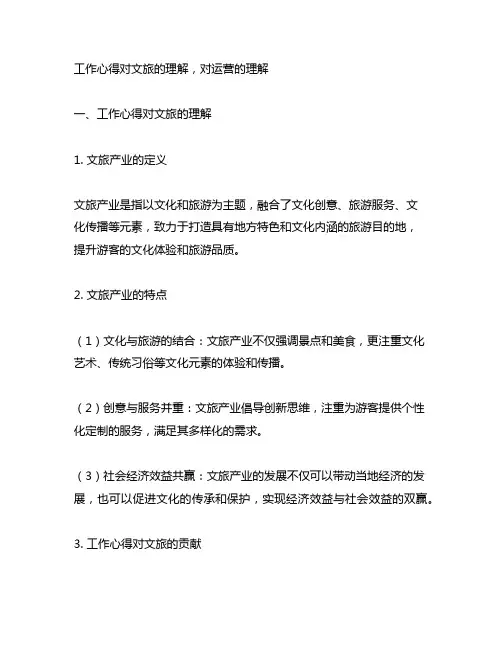 工作心得对文旅的理解，对运营的理解

一、工作心得对文旅的理解

1. 文旅产业的定义

文旅产业是指以文化和旅游为主题，融合了文化创意、旅游服务、文化传播等元素，致力于打造具有地方特色和文化内涵的旅游目的地，提升游客的文化体验和旅游品质。

2. 文旅产业的特点

（1）文化与旅游的结合：文旅产业不仅强调景点和美食，更注重文化艺术、传统习俗等文化元素的体验和传播。

（2）创意与服务并重：文旅产业倡导创新思维，注重为游客提供个性化定制的服务，满足其多样化的需求。

（3）社会经济效益共赢：文旅产业的发展不仅可以带动当地经济的发展，也可以促进文化的传承和保护，实现经济效益与社会效益的双赢。

3. 工作心得对文旅的贡献